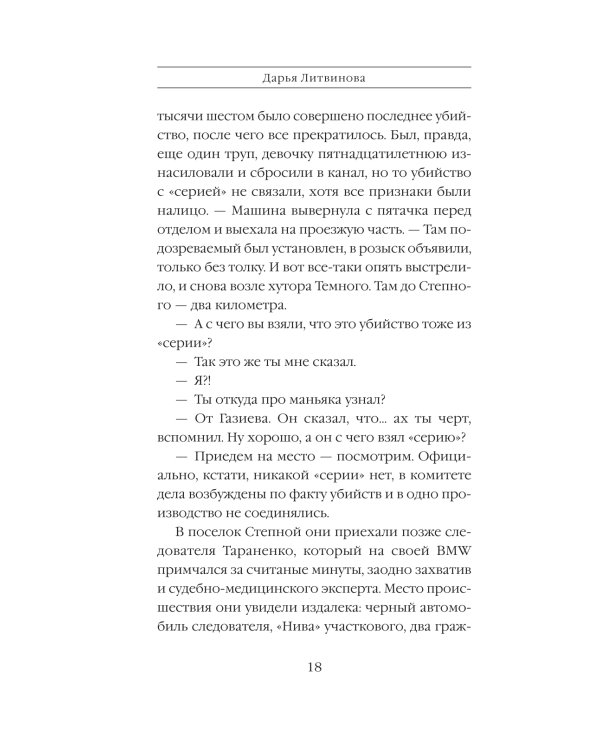 Дарья Литвинова

тысячи шестом было совершено последнее убийство, после чего все прекратилось. Был, правда, еще один труп, девочку пятнадцатилетнюю изнасиловали и сбросили в канал, но то убийство с «серией» не связали, хотя все признаки были налицо. — Машина вывернула с пятачка перед отделом и выехала на проезжую часть. — Там подозреваемый был установлен, в розыск объявили, только без толку. И вот все-таки опять выстрелило, и снова возле хутора Темного. Там до Степного — два километра.

— А с чего вы взяли, что это убийство тоже из «серии»?

— Так это же ты мне сказал.

— Я?!

— Ты откуда про маньяка узнал?

— От Газиева. Он сказал, что... ах ты черт, вспомнил. Ну хорошо, а он с чего взял «серию»?

— Приедем на место — посмотрим. Официально, кстати, никакой «серии» нет, в комитете дела возбуждены по факту убийств и в одно производство не соединялись.

В поселок Степной они приехали позже следователя Тараненко, который на своей BMW примчался за считаные минуты, заодно захватив и судебно-медицинского эксперта. Место происшествия они увидели издалека: черный автомобиль следователя, «Нива» участкового, два граж-

18